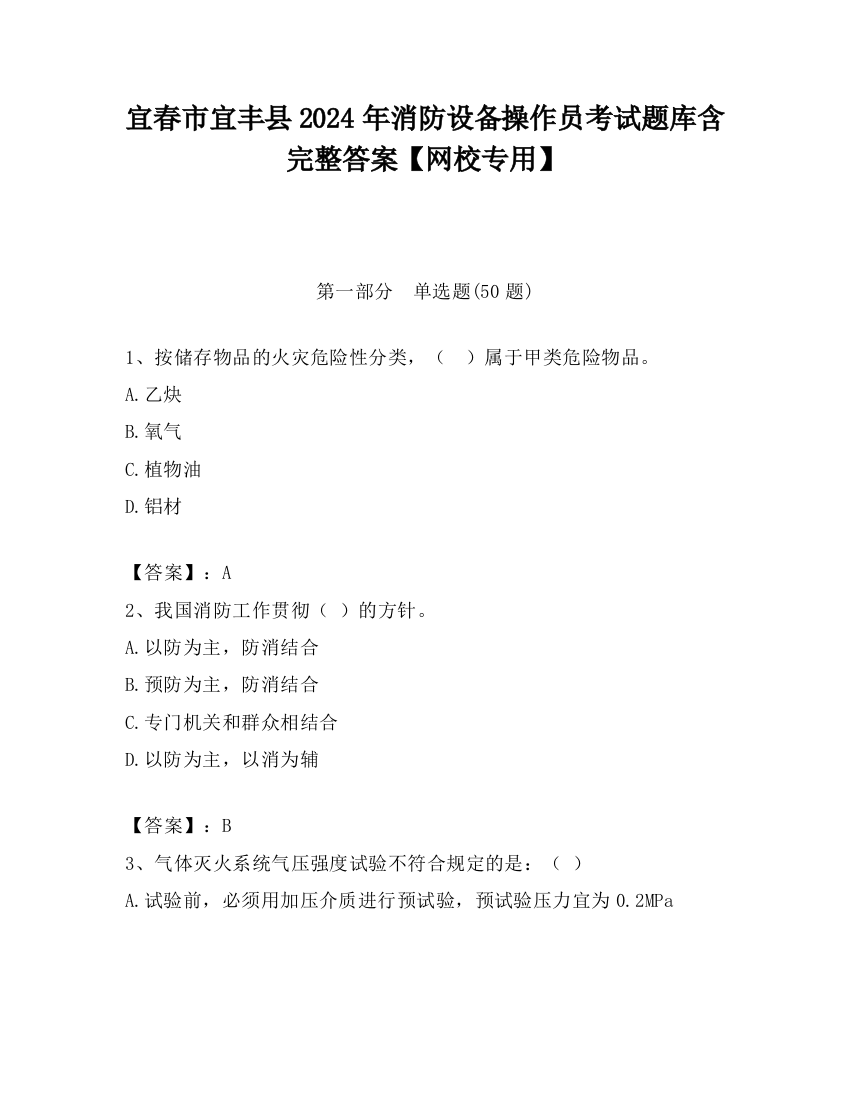 宜春市宜丰县2024年消防设备操作员考试题库含完整答案【网校专用】

第一部分　单选题(50题)

1、按储存物品的火灾危险性分类，（　）属于甲类危险物品。

A.乙炔

B.氧气

C.植物油

D.铝材

【答案】：A

2、我国消防工作贯彻（ ）的方针。

A.以防为主，防消结合

B.预防为主，防消结合

C.专门机关和群众相结合

D.以防为主，以消为辅

【答案】：B

3、气体灭火系统气压强度试验不符合规定的是：（ ）

A.试验前，必须用加压介质进行预试验，预试验压力宜为0.2MPa